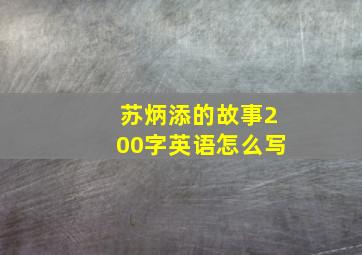 苏炳添的故事200字英语怎么写